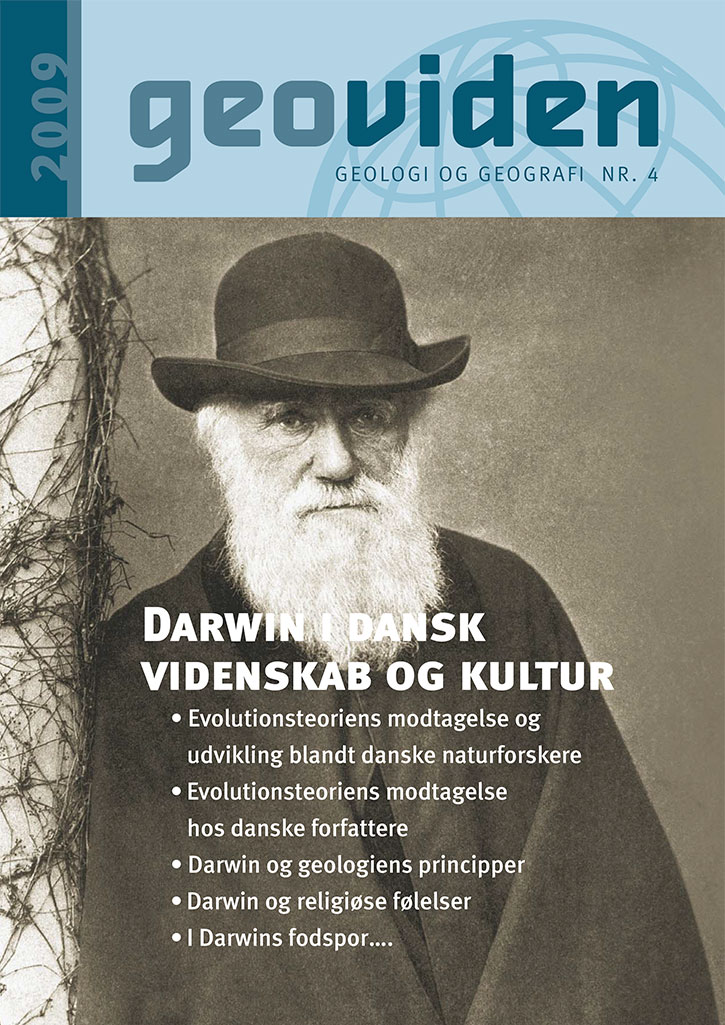 2009

geoviden

GEOLOGI OG GEOGRAFI NR. 4

DARWIN I DANSK VIDENSKAB OG KULTUR

• Evolutionsteoriens modtagelse og udvikling blandt danske naturforskere
• Evolutionsteoriens modtagelse hos danske forfattere
• Darwin og geologiens principper
• Darwin og religiøse følelser
• I Darwins fodspor....